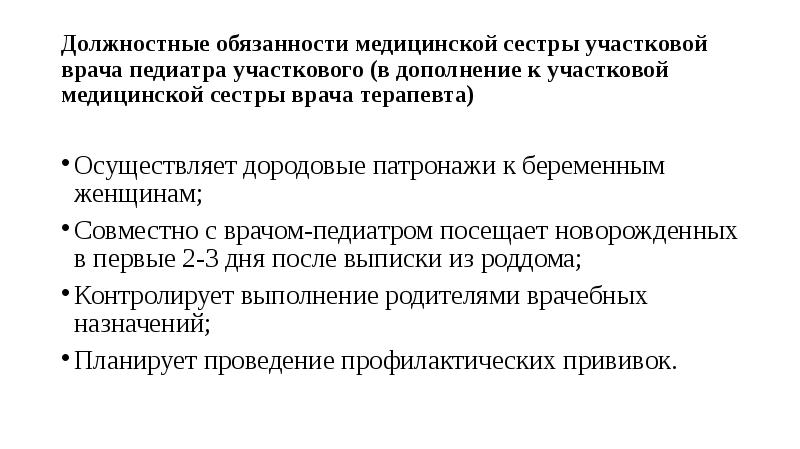 Должностные обязанности медицинской сестры участковой врача педиатра участкового (в дополнение к участковой медицинской сестры врача терапевта)

• Осуществляет дородовые патронажи к беременным женщинам;
• Совместно с врачом-педиатром посещает новорожденных в первые 2-3 дня после выписки из роддома;
• Контролирует выполнение родителями врачебных назначений;
• Планирует проведение профилактических прививок.